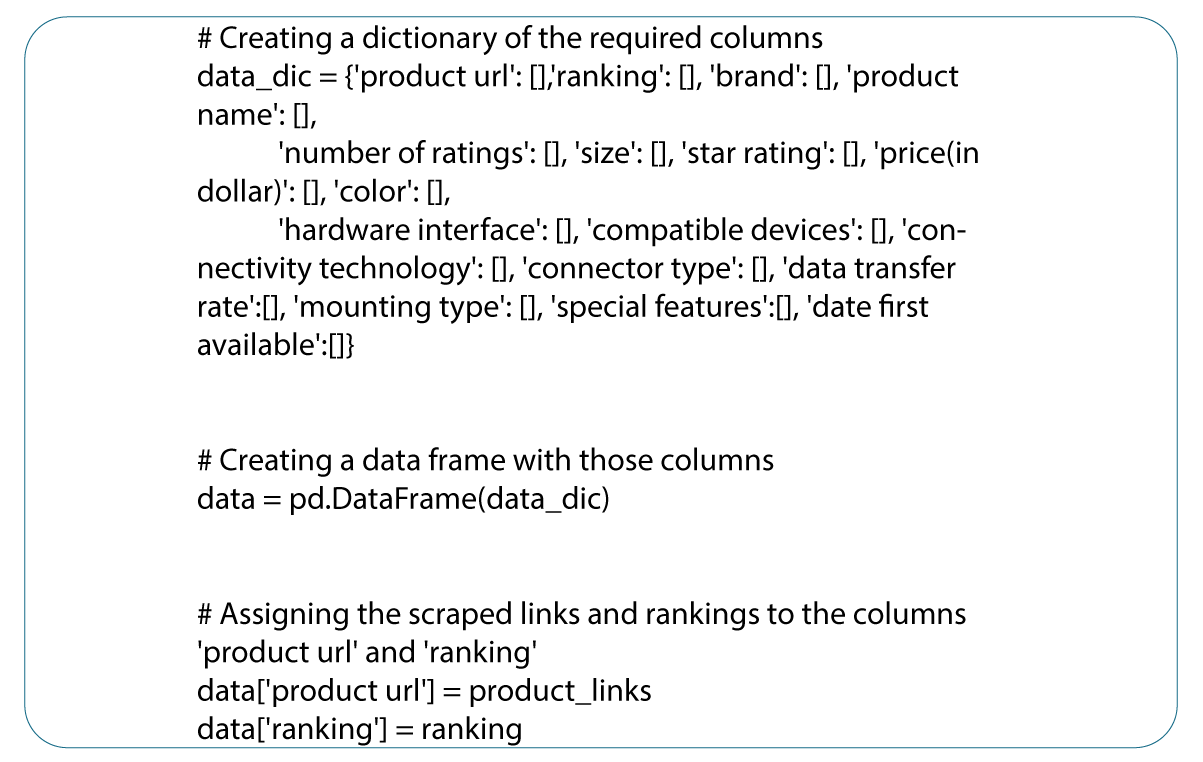 # Creating a dictionary of the required columns
data_dic = {'product url': [],'ranking': [], 'brand': [], 'product name': [],
'number of ratings': [], 'size': [], 'star rating': [], 'price(in dollar)': [], 'color': [],
'hardware interface': [], 'compatible devices': [], 'connectivity technology': [], 'connector type': [], 'data transfer rate':[], 'mounting type': [], 'special features':[], 'date first available':[]}

# Creating a data frame with those columns
data = pd.DataFrame(data_dic)

# Assigning the scraped links and rankings to the columns 'product url' and 'ranking'
data['product url'] = product_links
data['ranking'] = ranking